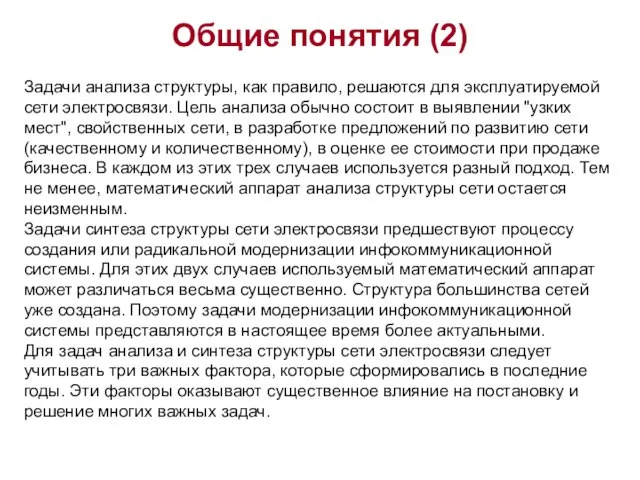 Общие понятия (2)

Задачи анализа структуры, как правило, решаются для эксплуатируемой сети электросвязи. Цель анализа обычно состоит в выявлении "узких мест", свойственных сети, в разработке предложений по развитию сети (качественному и количественному), в оценке ее стоимости при продаже бизнеса. В каждом из этих трех случаев используется разный подход. Тем не менее, математический аппарат анализа структуры сети остается неизменным.
Задачи синтеза структуры сети электросвязи предшествуют процессу создания или радикальной модернизации инфокоммуникационной системы. Для этих двух случаев используемый математический аппарат может различаться весьма существенно. Структура большинства сетей уже создана. Поэтому задачи модернизации инфокоммуникационной системы представляются в настоящее время более актуальными.
Для задач анализа и синтеза структуры сети электросвязи следует учитывать три важных фактора, которые сформировались в последние годы. Эти факторы оказывают существенное влияние на постановку и решение многих важных задач.